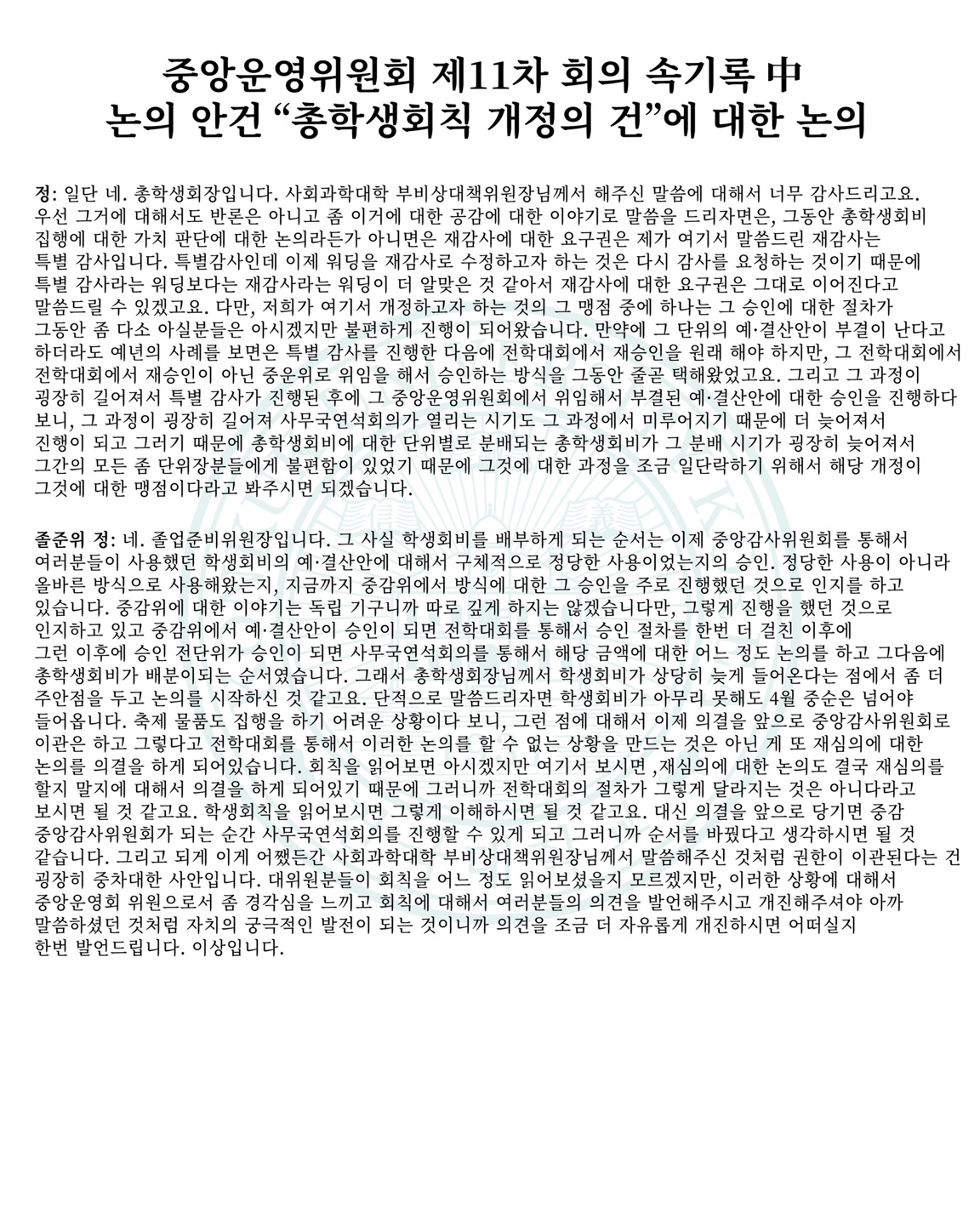 중앙운영위원회 제11차 회의 속기록 中
논의 안건 “총학생회칙 개정의 건”에 대한 논의

정: 일단 네. 총학생회장입니다. 사회과학대학 부비상대책위원장님께서 해주신 말씀에 대해서 너무 감사드리고요. 우선 그거에 대해서도 반론은 아니고 좀 이거에 대한 공감에 대한 이야기로 말씀을 드리자면은, 그동안 총학생회비 집행에 대한 가치 판단에 대한 논의라든가 아니면은 재감사에 대한 요구권은 제가 여기서 말씀드린 재감사는 특별 감사입니다. 특별감사인데 이제 워딩을 재감사로 수정하고자 하는 것은 다시 감사를 요청하는 것이기 때문에 특별 감사라는 워딩보다는 재감사라는 워딩이 더 알맞은 것 같아서 재감사에 대한 요구권은 그대로 이어진다고 말씀드릴 수 있겠고요. 다만, 저희가 여기서 개정하고자 하는 것의 그 맹점 중에 하나는 그 승인에 대한 절차가 그동안 좀 다소 아실분들은 아시겠지만 불편하게 진행이 되어왔습니다. 만약에 그 단위의 예·결산안이 부결이 난다고 하더라도 예년의 사례를 보면은 특별 감사를 진행한 다음에 전학대회에서 재승인을 원래 해야 하지만, 그 전학대회에서 전학대회에서 재승인이 아닌 중운위로 위임을 해서 승인하는 방식을 그동안 줄곧 택해왔었고요. 그리고 그 과정이 굉장히 길어져서 특별 감사가 진행된 후에 그 중앙운영위원회에서 위임해서 부결된 예·결산안에 대한 승인을 진행하다 보니, 그 과정이 굉장히 길어져 사무국연석회의가 열리는 시기도 그 과정에서 미루어지기 때문에 더 늦어져서 진행이 되고 그러기 때문에 총학생회비에 대한 단위별로 분배되는 총학생회비가 그 분배 시기가 굉장히 늦어져서 그간의 모든 좀 단위장분들에게 불편함이 있었기 때문에 그것에 대한 과정을 조금 일단락하기 위해서 해당 개정이 그것에 대한 맹점이다라고 봐주시면 되겠습니다.

졸준위 정: 네. 졸업준비위원장입니다. 그 사실 학생회비를 배부하게 되는 순서는 이제 중앙감사위원회를 통해서 여러분들이 사용했던 학생회비의 예·결산안에 대해서 구체적으로 정당한 사용이었는지의 승인. 정당한 사용이 아니라 올바른 방식으로 사용해왔는지, 지금까지 중감위에서 방식에 대한 그 승인을 주로 진행했던 것으로 인지를 하고 있습니다. 중감위에 대한 이야기는 독립 기구니까 따로 깊게 하지는 않겠습니다만, 그렇게 진행을 했던 것으로 인지하고 있고 중감위에서 예·결산안이 승인이 되면 전학대회를 통해서 승인 절차를 한번 더 걸친 이후에 그런 이후에 승인 전단위가 승인이 되면 사무국연석회의를 통해서 해당 금액에 대한 어느 정도 논의를 하고 그다음에 총학생회비가 배분이되는 순서였습니다. 그래서 총학생회장님께서 학생회비가 상당히 늦게 들어온다는 점에서 좀 더 주안점을 두고 논의를 시작하신 것 같고요. 단적으로 말씀드리자면 학생회비가 아무리 못해도 4월 중순은 넘어야 들어옵니다. 축제 물품도 집행을 하기 어려운 상황이다 보니, 그런 점에 대해서 이제 의결을 앞으로 중앙감사위원회로 이관은 하고 그렇다고 전학대회를 통해서 이러한 논의를 할 수 없는 상황을 만드는 것은 아닌 게 또 재심의에 대한 논의를 의결을 하게 되어있습니다. 회칙을 읽어보면 아시겠지만 여기서 보시면 ,재심의에 대한 논의도 결국 재심의를 할지 말지에 대해서 의결을 하게 되어있기 때문에 그러니까 전학대회의 절차가 그렇게 달라지는 것은 아니다라고 보시면 될 것 같고요. 학생회칙을 읽어보시면 그렇게 이해하시면 될 것 같고요. 대신 의결을 앞으로 당기면 중감 중앙감사위원회가 되는 순간 사무국연석회의를 진행할 수 있게 되고 그러니까 순서를 바꿨다고 생각하시면 될 것 같습니다. 그리고 되게 이게 어쨌든간 사회과학대학 부비상대책위원장님께서 말씀해주신 것처럼 권한이 이관된다는 건 굉장히 중차대한 사안입니다. 대위원분들이 회칙을 어느 정도 읽어보셨을지 모르겠지만, 이러한 상황에 대해서 중앙운영회 위원으로서 좀 경각심을 느끼고 회칙에 대해서 여러분들의 의견을 발언해주시고 개진해주셔야 아까 말씀하셨던 것처럼 자치의 궁극적인 발전이 되는 것이니까 의견을 조금 더 자유롭게 개진하시면 어떠실지 한번 발언드립니다. 이상입니다.